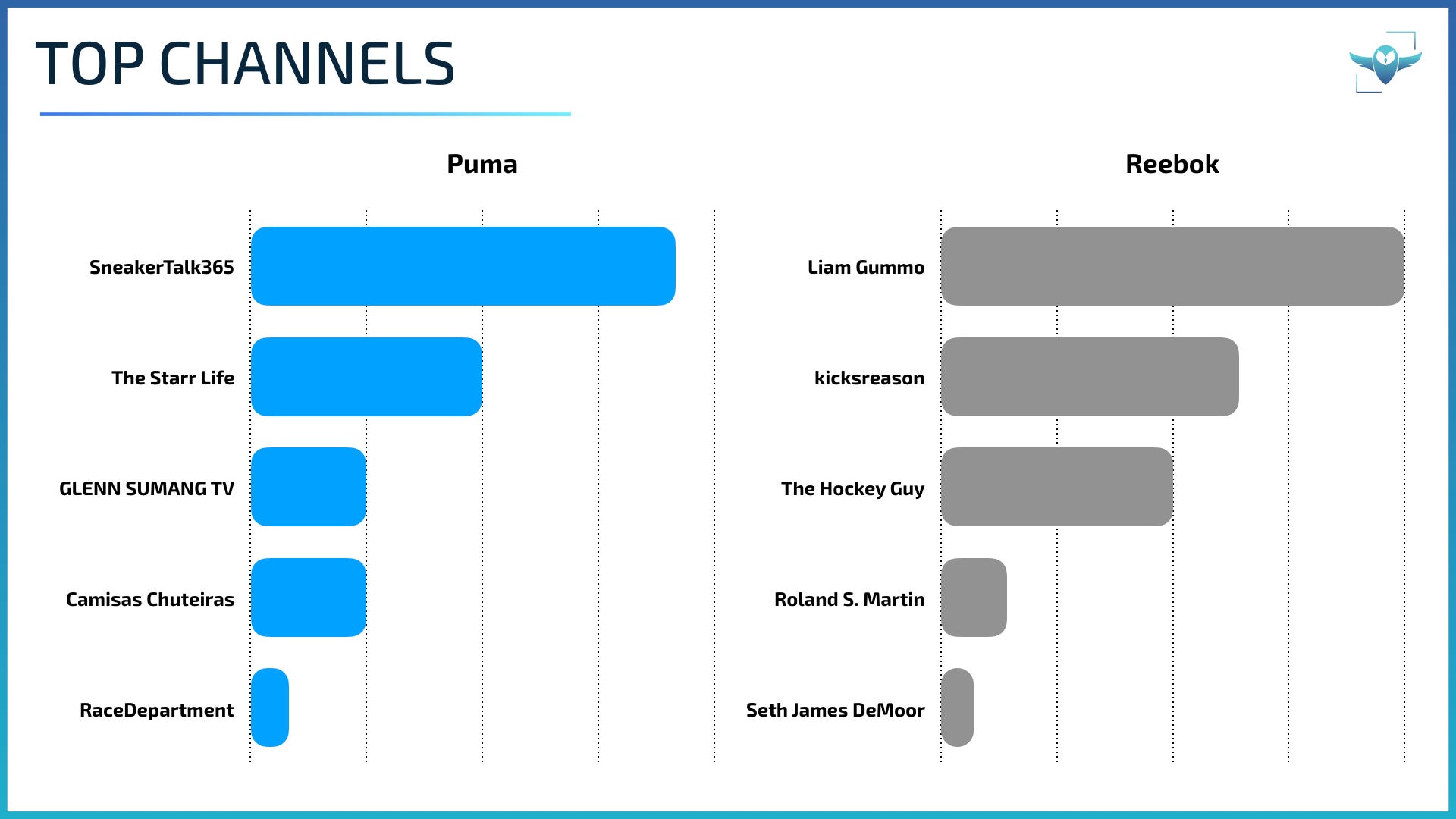 TOP CHANNELS

Puma

SneakerTalk365

The Starr Life

GLENN SUMANG TV

Camisas Chuteiras

RaceDepartment

Reebok

Liam Gummo

kicksreason

The Hockey Guy

Roland S. Martin

Seth James DeMoor